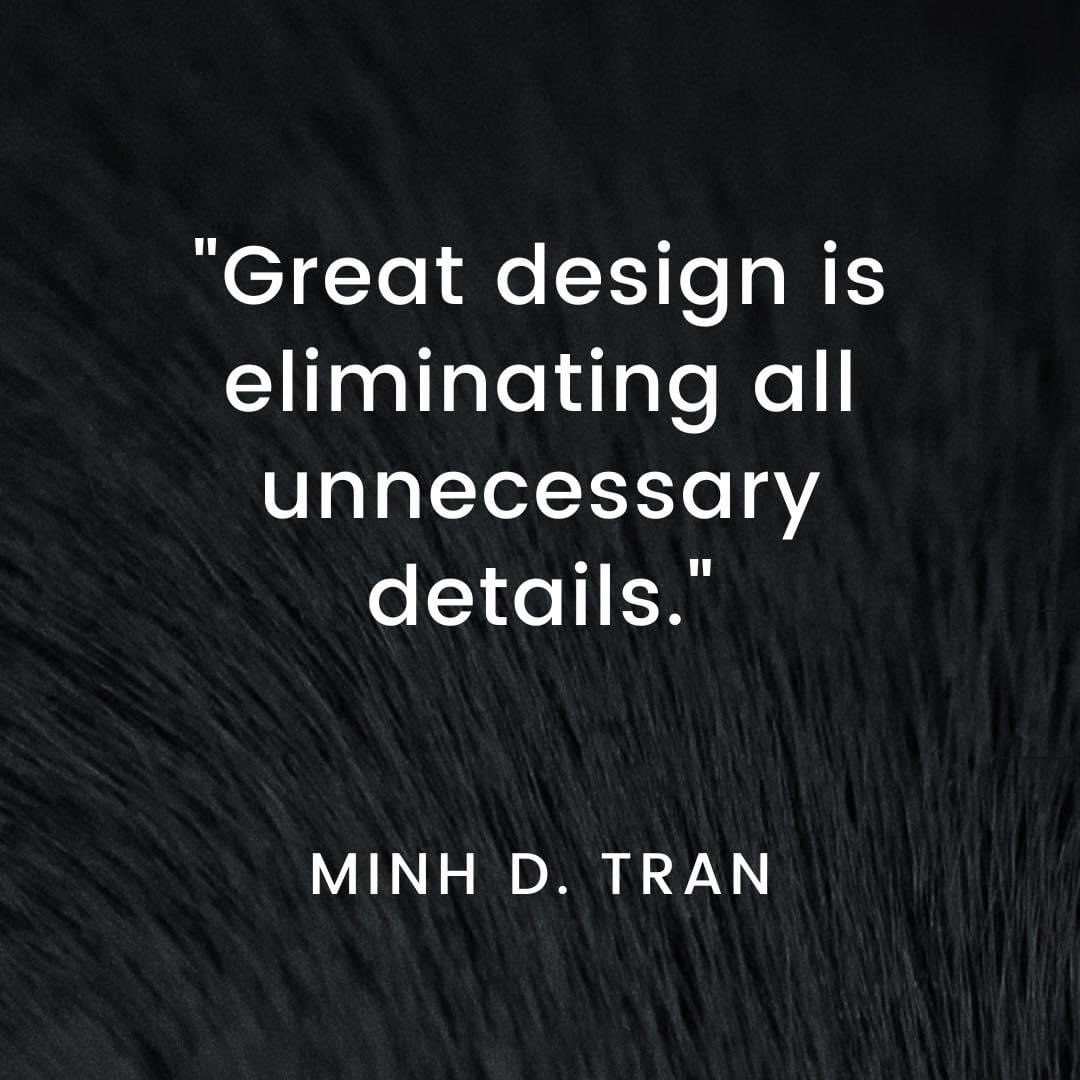 "Great design is eliminating all unnecessary details."

MINH D. TRAN